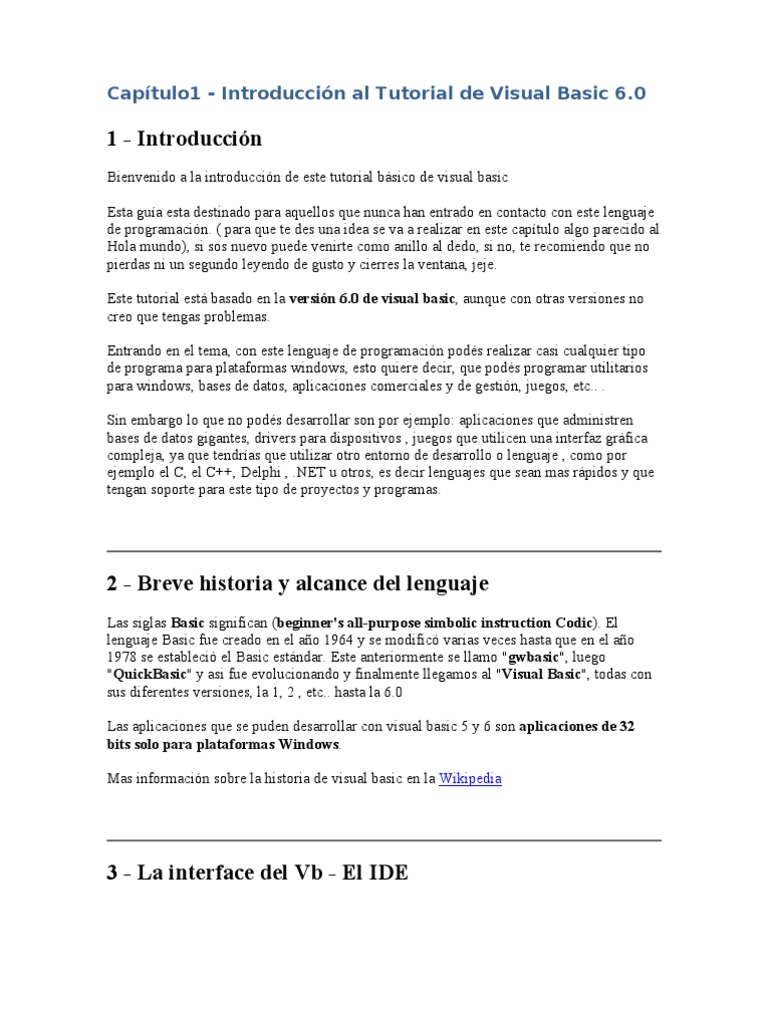 Capítulo1 - Introducción al Tutorial de Visual Basic 6.0

1 - Introducción

Bienvenido a la introducción de este tutorial básico de visual basic

Esta guía esta destinado para aquellos que nunca han entrado en contacto con este lenguaje de programación. ( para que te des una idea se va a realizar en este capítulo algo parecido al Hola mundo), si sos nuevo puede venirte como anillo al dedo, si no, te recomiendo que no pierdas ni un segundo leyendo de gusto y cierres la ventana, jeje.

Este tutorial está basado en la versión 6.0 de visual basic, aunque con otras versiones no creo que tengas problemas.

Entrando en el tema, con este lenguaje de programación podés realizar casi cualquier tipo de programa para plataformas windows, esto quiere decir, que podés programar utilitarios para windows, bases de datos, aplicaciones comerciales y de gestión, juegos, etc.. .

Sin embargo lo que no podés desarrollar son por ejemplo: aplicaciones que administren bases de datos gigantes, drivers para dispositivos , juegos que utilicen una interfaz gráfica compleja, ya que tendrías que utilizar otro entorno de desarrollo o lenguaje , como por ejemplo el C, el C++, Delphi , .NET u otros, es decir lenguajes que sean mas rápidos y que tengan soporte para este tipo de proyectos y programas.

2 - Breve historia y alcance del lenguaje

Las siglas Basic significan (beginner's all-purpose simbolic instruction Codic). El lenguaje Basic fue creado en el año 1964 y se modificó varias veces hasta que en el año 1978 se estableció el Basic estándar. Este anteriormente se llamo "gwbasic", luego "QuickBasic" y asi fue evolucionando y finalmente llegamos al "Visual Basic", todas con sus diferentes versiones, la 1, 2 , etc.. hasta la 6.0

Las aplicaciones que se puden desarrollar con visual basic 5 y 6 son aplicaciones de 32 bits solo para plataformas Windows.

Mas información sobre la historia de visual basic en la Wikipedia

3 - La interface del Vb - El IDE